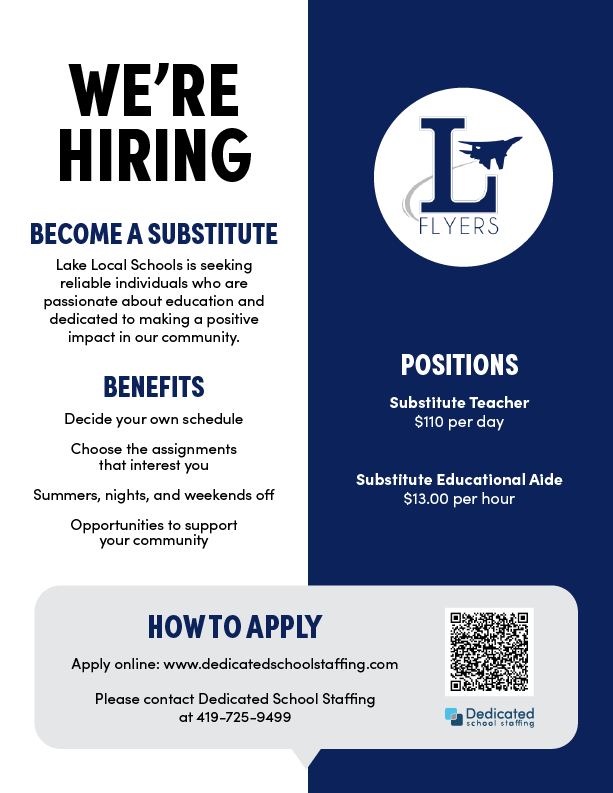 WE'RE HIRING

BECOME A SUBSTITUTE

Lake Local Schools is seeking reliable individuals who are passionate about education and dedicated to making a positive impact in our community.

BENEFITS

Decide your own schedule

Choose the assignments that interest you

Summers, nights, and weekends off

Opportunities to support your community

L
FLYERS

POSITIONS

Substitute Teacher
$110 per day

Substitute Educational Aide
$13.00 per hour

HOW TO APPLY

Apply online: www.dedicatedschoolstaffing.com

Please contact Dedicated School Staffing at 419-725-9499

Dedicated
school staffing